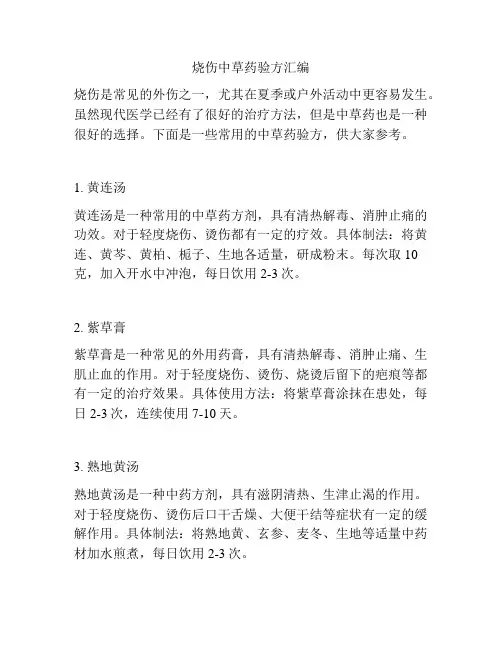 烧伤中草药验方汇编

烧伤是常见的外伤之一，尤其在夏季或户外活动中更容易发生。虽然现代医学已经有了很好的治疗方法，但是中草药也是一种很好的选择。下面是一些常用的中草药验方，供大家参考。

1. 黄连汤

黄连汤是一种常用的中草药方剂，具有清热解毒、消肿止痛的功效。对于轻度烧伤、烫伤都有一定的疗效。具体制法：将黄连、黄芩、黄柏、栀子、生地各适量，研成粉末。每次取 10 克，加入开水中冲泡，每日饮用 2-3 次。

2. 紫草膏

紫草膏是一种常见的外用药膏，具有清热解毒、消肿止痛、生肌止血的作用。对于轻度烧伤、烫伤、烧烫后留下的疤痕等都有一定的治疗效果。具体使用方法：将紫草膏涂抹在患处，每日 2-3 次，连续使用 7-10 天。

3. 熟地黄汤

熟地黄汤是一种中药方剂，具有滋阴清热、生津止渴的作用。对于轻度烧伤、烫伤后口干舌燥、大便干结等症状有一定的缓解作用。具体制法：将熟地黄、玄参、麦冬、生地等适量中药材加水煎煮，每日饮用 2-3 次。